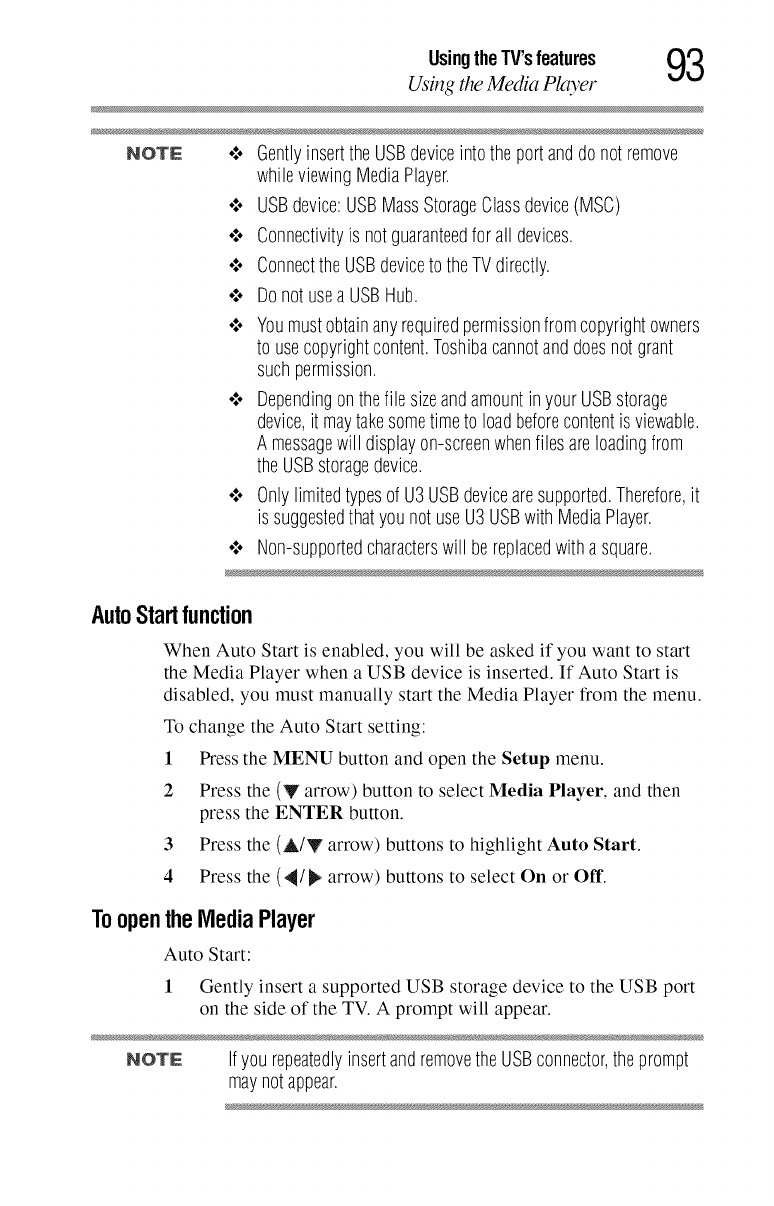 Using the TV's features
Using the Media Player
93

NOTE

❖ Gently insert the USB device into the port and do not remove while viewing Media Player.

❖ USB device: USB Mass Storage Class device (MSC)

❖ Connectivity is not guaranteed for all devices.

❖ Connect the USB device to the TV directly.

❖ Do not use a USB Hub.

❖ You must obtain any required permission from copyright owners to use copyright content. Toshiba cannot and does not grant such permission.

❖ Depending on the file size and amount in your USB storage device, it may take some time to load before content is viewable. A message will display on-screen when files are loading from the USB storage device.

❖ Only limited types of U3 USB device are supported. Therefore, it is suggested that you not use U3 USB with Media Player.

❖ Non-supported characters will be replaced with a square.

Auto Start function

When Auto Start is enabled, you will be asked if you want to start the Media Player when a USB device is inserted. If Auto Start is disabled, you must manually start the Media Player from the menu.

To change the Auto Start setting:

1 Press the MENU button and open the Setup menu.

2 Press the (▼ arrow) button to select Media Player, and then press the ENTER button.

3 Press the (▲/▼ arrow) buttons to highlight Auto Start.

4 Press the (◀/▶ arrow) buttons to select On or Off.

To open the Media Player

Auto Start:

1 Gently insert a supported USB storage device to the USB port on the side of the TV. A prompt will appear.

NOTE

If you repeatedly insert and remove the USB connector, the prompt may not appear.